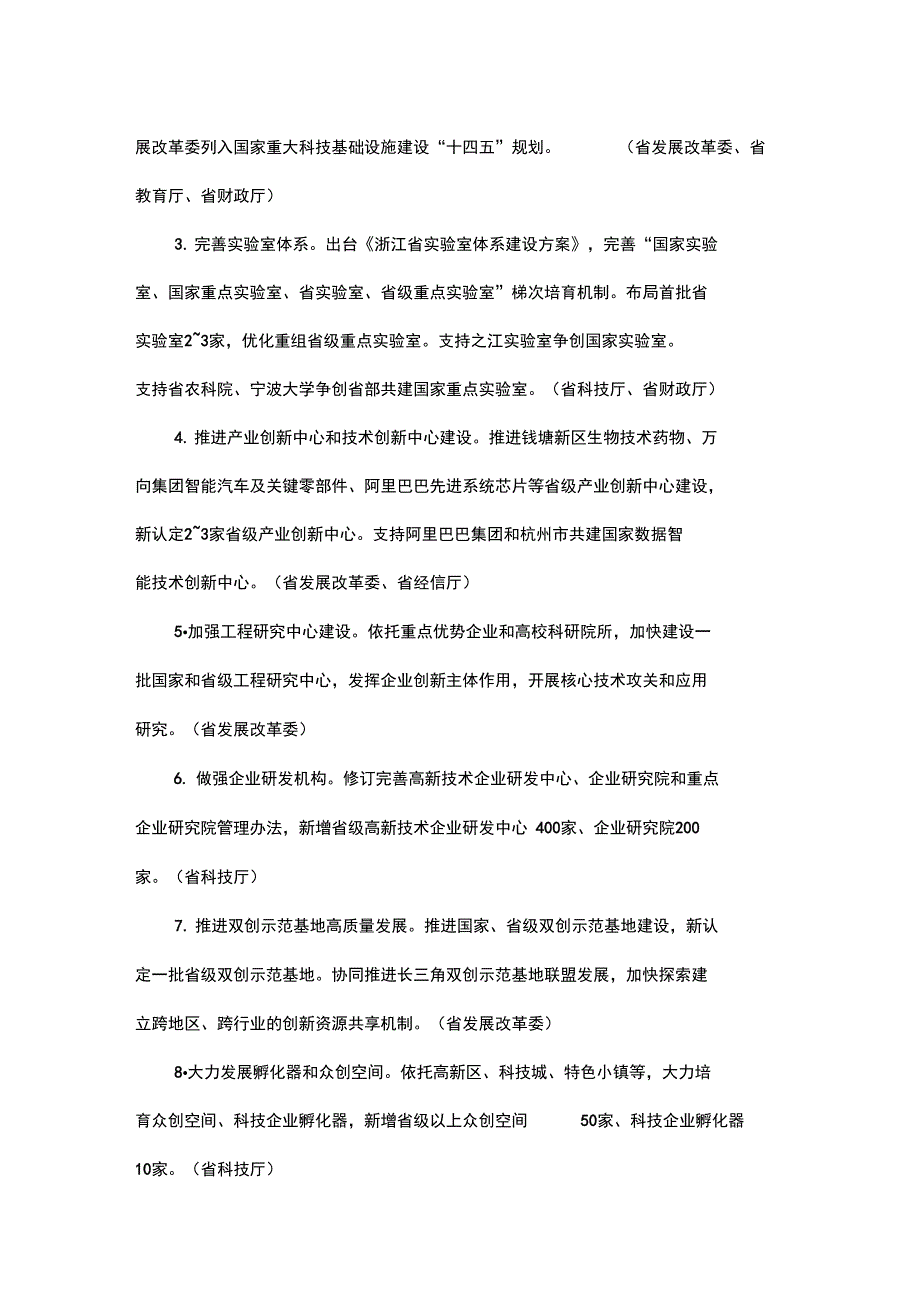 展改革委列入国家重大科技基础设施建设“十四五”规划。（省发展改革委、省教育厅、省财政厅）

3. 完善实验室体系。出台《浙江省实验室体系建设方案》，完善“国家实验室、国家重点实验室、省实验室、省级重点实验室”梯次培育机制。布局首批省实验室2~3家，优化重组省级重点实验室。支持之江实验室争创国家实验室。支持省农科院、宁波大学争创省部共建国家重点实验室。（省科技厅、省财政厅）

4. 推进产业创新中心和技术创新中心建设。推进钱塘新区生物技术药物、万向集团智能汽车及关键零部件、阿里巴巴先进系统芯片等省级产业创新中心建设，新认定2~3家省级产业创新中心。支持阿里巴巴集团和杭州市共建国家数据智能技术创新中心。（省发展改革委、省经信厅）

5•加强工程研究中心建设。依托重点优势企业和高校科研院所，加快建设一批国家和省级工程研究中心，发挥企业创新主体作用，开展核心技术攻关和应用研究。（省发展改革委）

6. 做强企业研发机构。修订完善高新技术企业研发中心、企业研究院和重点企业研究院管理办法，新增省级高新技术企业研发中心 400家、企业研究院200家。（省科技厅）

7. 推进双创示范基地高质量发展。推进国家、省级双创示范基地建设，新认定一批省级双创示范基地。协同推进长三角双创示范基地联盟发展，加快探索建立跨地区、跨行业的创新资源共享机制。（省发展改革委）

8•大力发展孵化器和众创空间。依托高新区、科技城、特色小镇等，大力培育众创空间、科技企业孵化器，新增省级以上众创空间 50家、科技企业孵化器10家。（省科技厅）